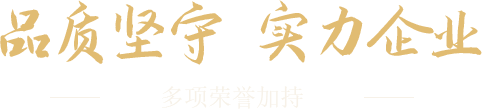 品质坚守 实力企业

多项荣誉加持